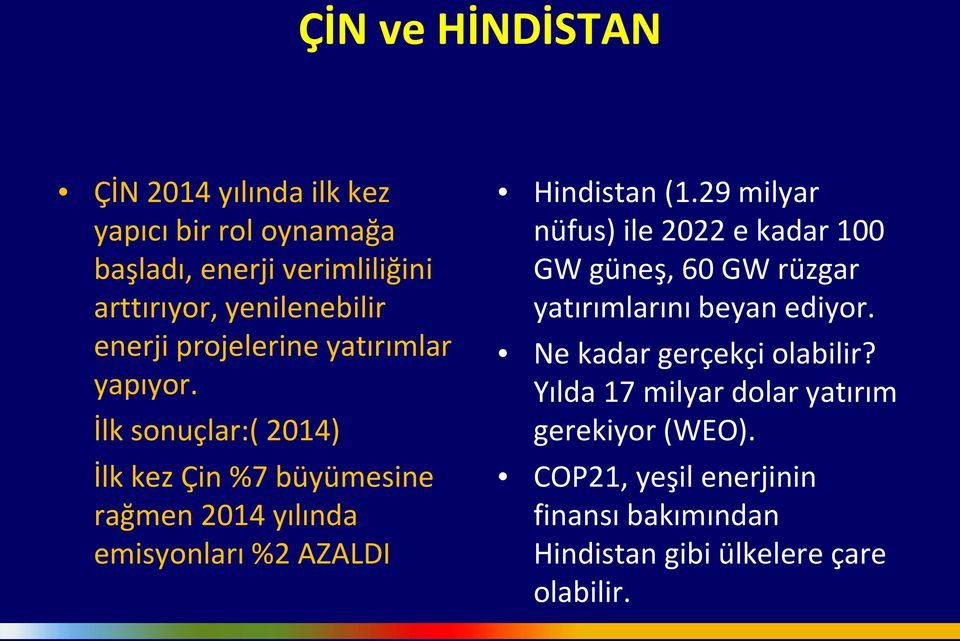 ÇİN ve HİNDİSTAN

• ÇİN 2014 yılında ilk kez yapıcı bir rol oynamağa başladı, enerji verimliliğini arttırıyor, yenilenebilir enerji projelerine yatırımlar yapıyor.

İlk sonuçlar:( 2014)

İlk kez Çin %7 büyümesine rağmen 2014 yılında emisyonları %2 AZALDI

• Hindistan (1.29 milyar nüfus) ile 2022 e kadar 100 GW güneş, 60 GW rüzgar yatırımlarını beyan ediyor.

• Ne kadar gerçekçi olabilir? Yılda 17 milyar dolar yatırım gerekiyor (WEO).

• COP21, yeşil enerjinin finansı bakımından Hindistan gibi ülkelere çare olabilir.